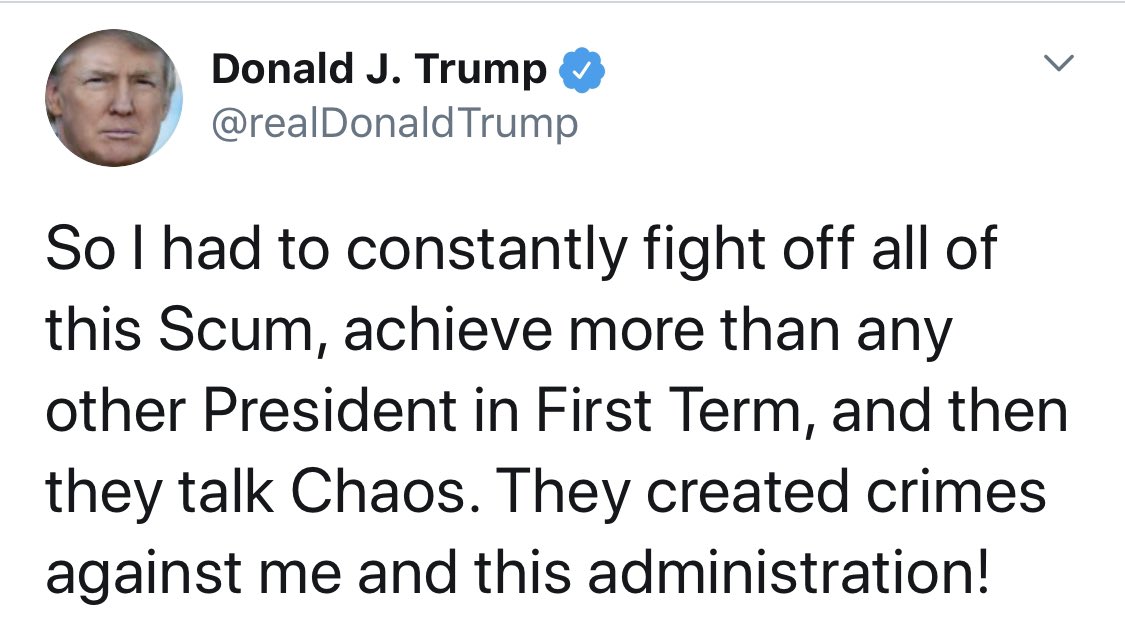 Donald J. Trump
@realDonaldTrump

So I had to constantly fight off all of this Scum, achieve more than any other President in First Term, and then they talk Chaos. They created crimes against me and this administration!